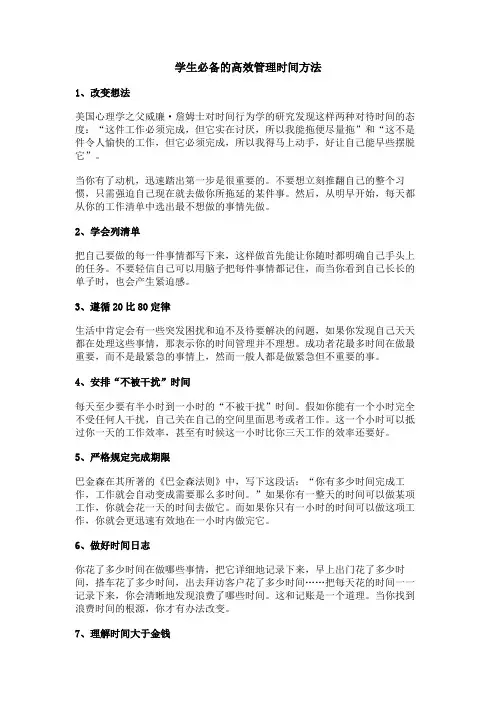 学生必备的高效管理时间方法

1、改变想法

美国心理学之父威廉·詹姆士对时间行为学的研究发现这样两种对待时间的态度："这件工作必须完成，但它实在讨厌，所以我能拖便尽量拖"和"这不是件令人愉快的工作，但它必须完成，所以我得马上动手，好让自己能早些摆脱它"。

当你有了动机，迅速踏出第一步是很重要的。不要想立刻推翻自己的整个习惯，只需强迫自己现在就去做你所拖延的某件事。然后，从明早开始，每天都从你的工作清单中选出最不想做的事情先做。

2、学会列清单

把自己要做的每一件事情都写下来，这样做首先能让你随时都明确自己手头上的任务。不要轻信自己可以用脑子把每件事情都记住，而当你看到自己长长的单子时，也会产生紧迫感。

3、遵循 20 比 80 定律

生活中肯定会有一些突发困扰和迫不及待要解决的问题，如果你发现自己天天都在处理这些事情，那表示你的时间管理并不理想。成功者花最多时间在做最重要，而不是最紧急的事情上，然而一般人都是做紧急但不重要的事。

4、安排"不被干扰"时间

每天至少要有半小时到一小时的"不被干扰"时间。假如你能有一个小时完全不受任何人干扰，自己关在自己的空间里面思考或者工作。这一个小时可以抵过你一天的工作效率，甚至有时候这一小时比你三天工作的效率还要好。

5、严格规定完成期限

巴金森在其所著的《巴金森法则》中，写下这段话："你有多少时间完成工作，工作就会自动变成需要那么多时间。"如果你有一整天的时间可以做某项工作，你就会花一天的时间去做它。而如果你只有一小时的时间可以做这项工作，你就会更迅速有效地在一小时内做完它。

6、做好时间日志

你花了多少时间在做哪些事情，把它详细地记录下来，早上出门花了多少时间，搭车花了多少时间，出去拜访客户花了多少时间……把每天花的时间一一记录下来，你会清晰地发现浪费了哪些时间。这和记账是一个道理。当你找到浪费时间的根源，你才有办法改变。

7、理解时间大于金钱